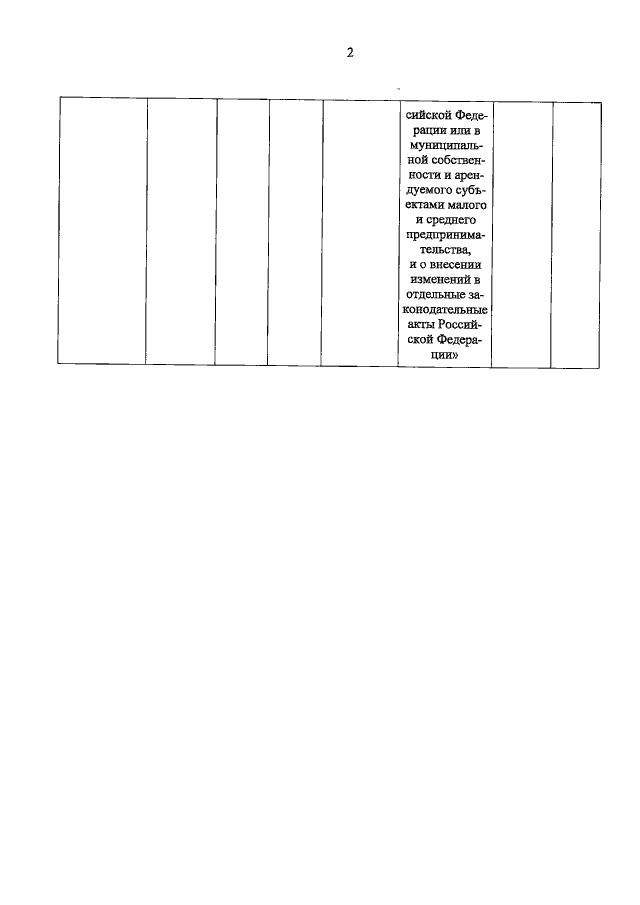 2

|  |  |  |  |  | сийской Федерации или в муниципальной собственности и арендуемого субъектами малого и среднего предпринимательства, и о внесении изменений в отдельные законодательные акты Российской Федерации» |  |  |
|---|---|---|---|---|---|---|---|